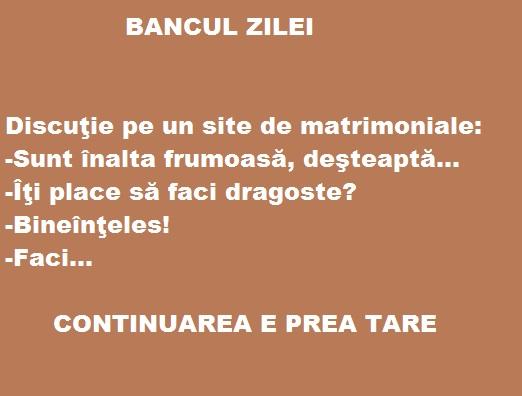 BANCUL ZILEI

Discuţie pe un site de matrimoniale:
-Sunt înalta frumoasă, deşteaptă...
-Îţi place să faci dragoste?
-Bineînţeles!
-Faci...

CONTINUAREA E PREA TARE